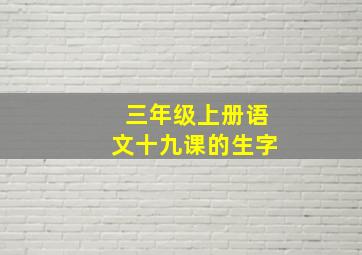 三年级上册语文十九课的生字